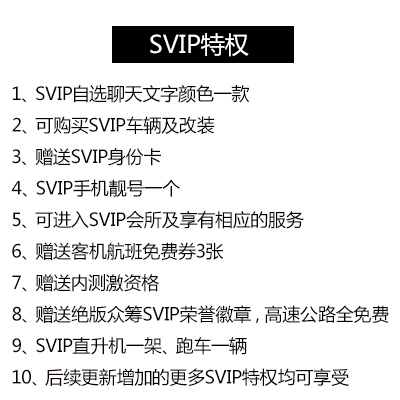 SVIP特权

1、SVIP自选聊天文字颜色一款

2、可购买SVIP车辆及改装

3、赠送SVIP身份卡

4、SVIP手机靓号一个

5、可进入SVIP会所及享有相应的服务

6、赠送客机航班免费券3张

7、赠送内测激资格

8、赠送绝版众筹SVIP荣誉徽章，高速公路全免费

9、SVIP直升机一架、跑车一辆

10、后续更新增加的更多SVIP特权均可享受